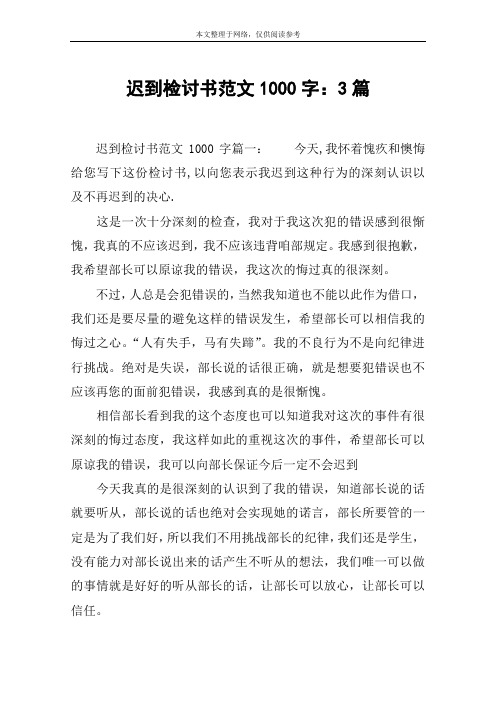 本文整理于网络，仅供阅读参考

迟到检讨书范文 1000 字：3 篇

迟到检讨书范文 1000 字篇一： 今天,我怀着愧疚和懊悔给您写下这份检讨书,以向您表示我迟到这种行为的深刻认识以及不再迟到的决心.

这是一次十分深刻的检查，我对于我这次犯的错误感到很惭愧，我真的不应该迟到，我不应该违背咱部规定。我感到很抱歉，我希望部长可以原谅我的错误，我这次的悔过真的很深刻。

不过，人总是会犯错误的，当然我知道也不能以此作为借口，我们还是要尽量的避免这样的错误发生，希望部长可以相信我的悔过之心。“人有失手，马有失蹄”。我的不良行为不是向纪律进行挑战。绝对是失误，部长说的话很正确，就是想要犯错误也不应该再您的面前犯错误，我感到真的是很惭愧。

相信部长看到我的这个态度也可以知道我对这次的事件有很深刻的悔过态度，我这样如此的重视这次的事件，希望部长可以原谅我的错误，我可以向部长保证今后一定不会迟到

今天我真的是很深刻的认识到了我的错误，知道部长说的话就要听从，部长说的话也绝对会实现她的诺言，部长所要管的一定是为了我们好，所以我们不用挑战部长的纪律，我们还是学生，没有能力对部长说出来的话产生不听从的想法，我们唯一可以做的事情就是好好的听从部长的话，让部长可以放心，让部长可以信任。